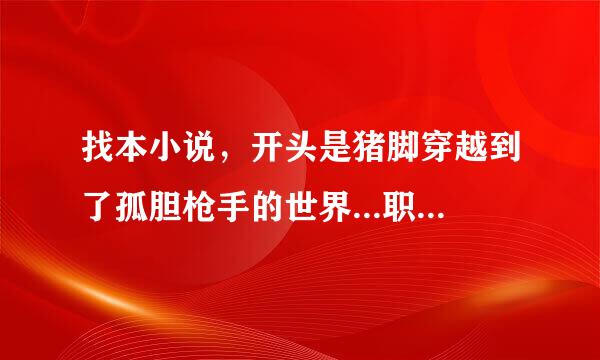 找本小说，开头是猪脚穿越到了孤胆枪手的世界...职...